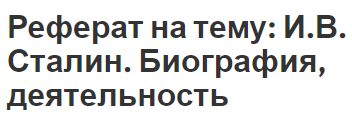 Реферат на тему: И.В. Сталин. Биография, деятельность